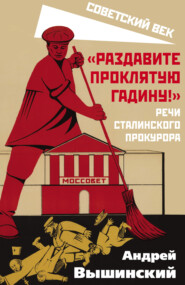 СОВЕТСКИЙ ВЕК

«РАЗДАВИТЕ ПРОКЛЯТУЮ ГАДИНУ!»

РЕЧИ СТАЛИНСКОГО ПРОКУРОРА

МОССОВЕТ

Андрей Вышинский